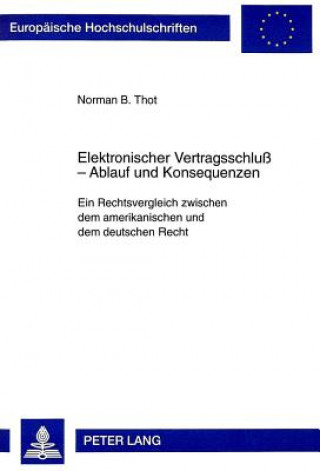 Europäische Hochschulschriften

Norman B. Thot

Elektronischer Vertragsschluß – Ablauf und Konsequenzen

Ein Rechtsvergleich zwischen dem amerikanischen und dem deutschen Recht

PETER LANG